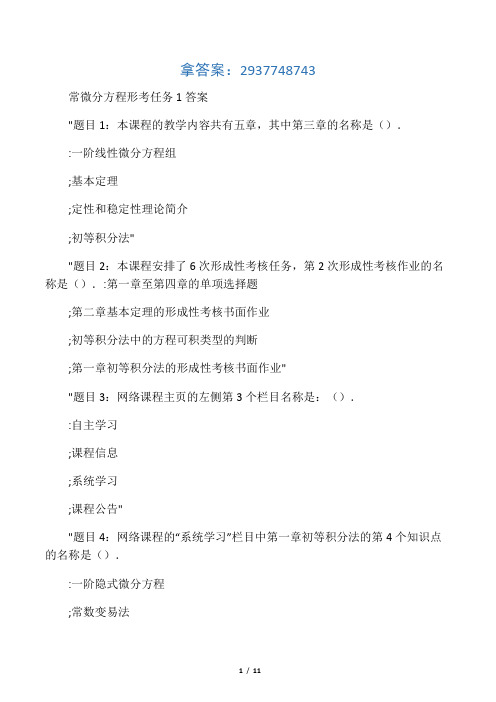 拿答案：2937748743

常微分方程形考任务 1 答案

"题目 1：本课程的教学内容共有五章，其中第三章的名称是（）.

:一阶线性微分方程组

;基本定理

;定性和稳定性理论简介

;初等积分法"

"题目 2：本课程安排了 6 次形成性考核任务，第 2 次形成性考核作业的名称是（）. :第一章至第四章的单项选择题

;第二章基本定理的形成性考核书面作业

;初等积分法中的方程可积类型的判断

;第一章初等积分法的形成性考核书面作业"

"题目 3：网络课程主页的左侧第 3 个栏目名称是：（）.

:自主学习

;课程信息

;系统学习

;课程公告"

"题目 4：网络课程的“系统学习”栏目中第一章初等积分法的第 4 个知识点的名称是（）.

:一阶隐式微分方程

;常数变易法

1 / 11